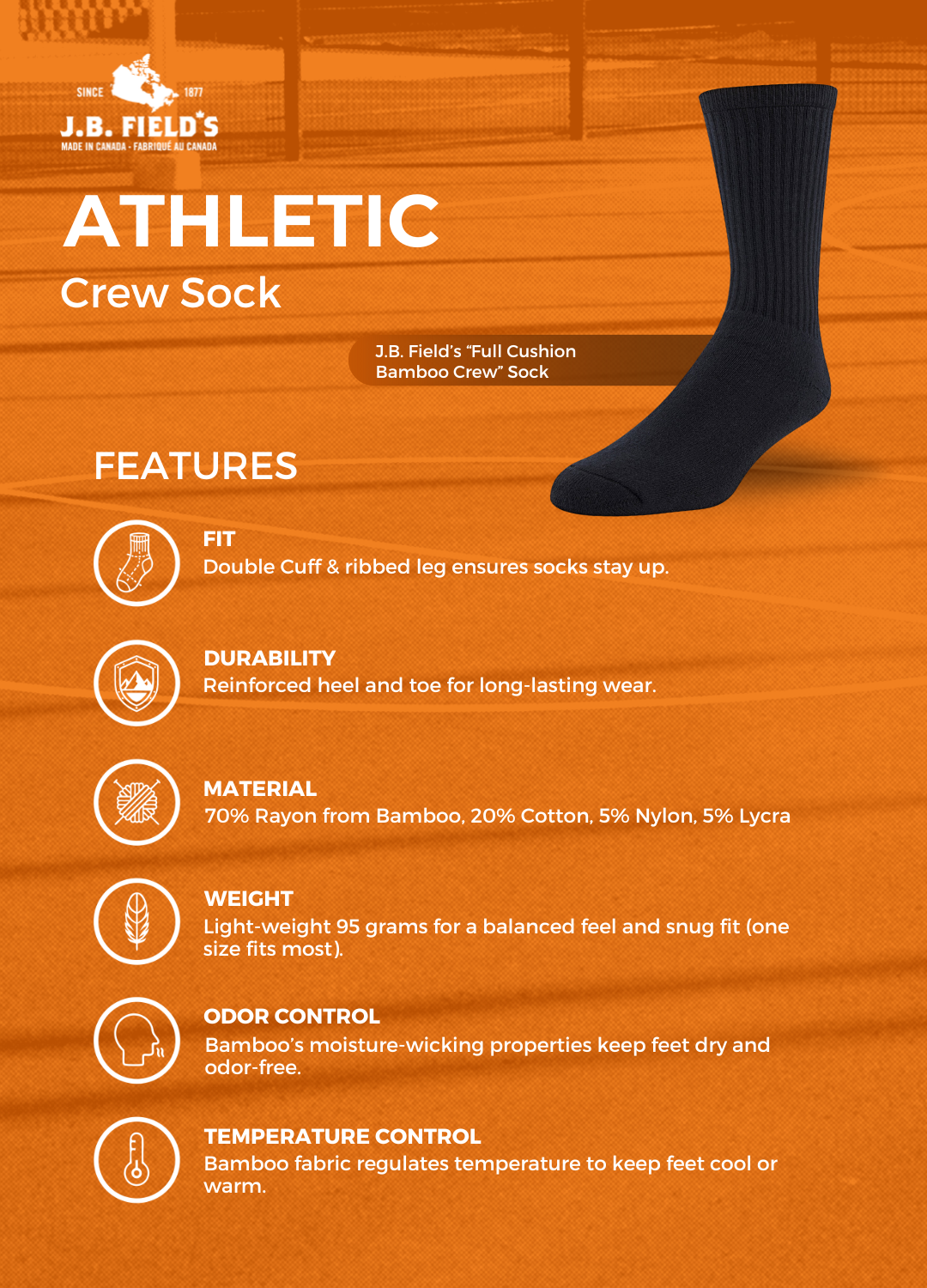 SINCE 1877
J.B. FIELD'S
MADE IN CANADA · FABRIQUÉ AU CANADA

ATHLETIC
Crew Sock

J.B. Field's "Full Cushion Bamboo Crew" Sock

FEATURES

FIT
Double Cuff & ribbed leg ensures socks stay up.

DURABILITY
Reinforced heel and toe for long-lasting wear.

MATERIAL
70% Rayon from Bamboo, 20% Cotton, 5% Nylon, 5% Lycra

WEIGHT
Light-weight 95 grams for a balanced feel and snug fit (one size fits most).

ODOR CONTROL
Bamboo's moisture-wicking properties keep feet dry and odor-free.

TEMPERATURE CONTROL
Bamboo fabric regulates temperature to keep feet cool or warm.